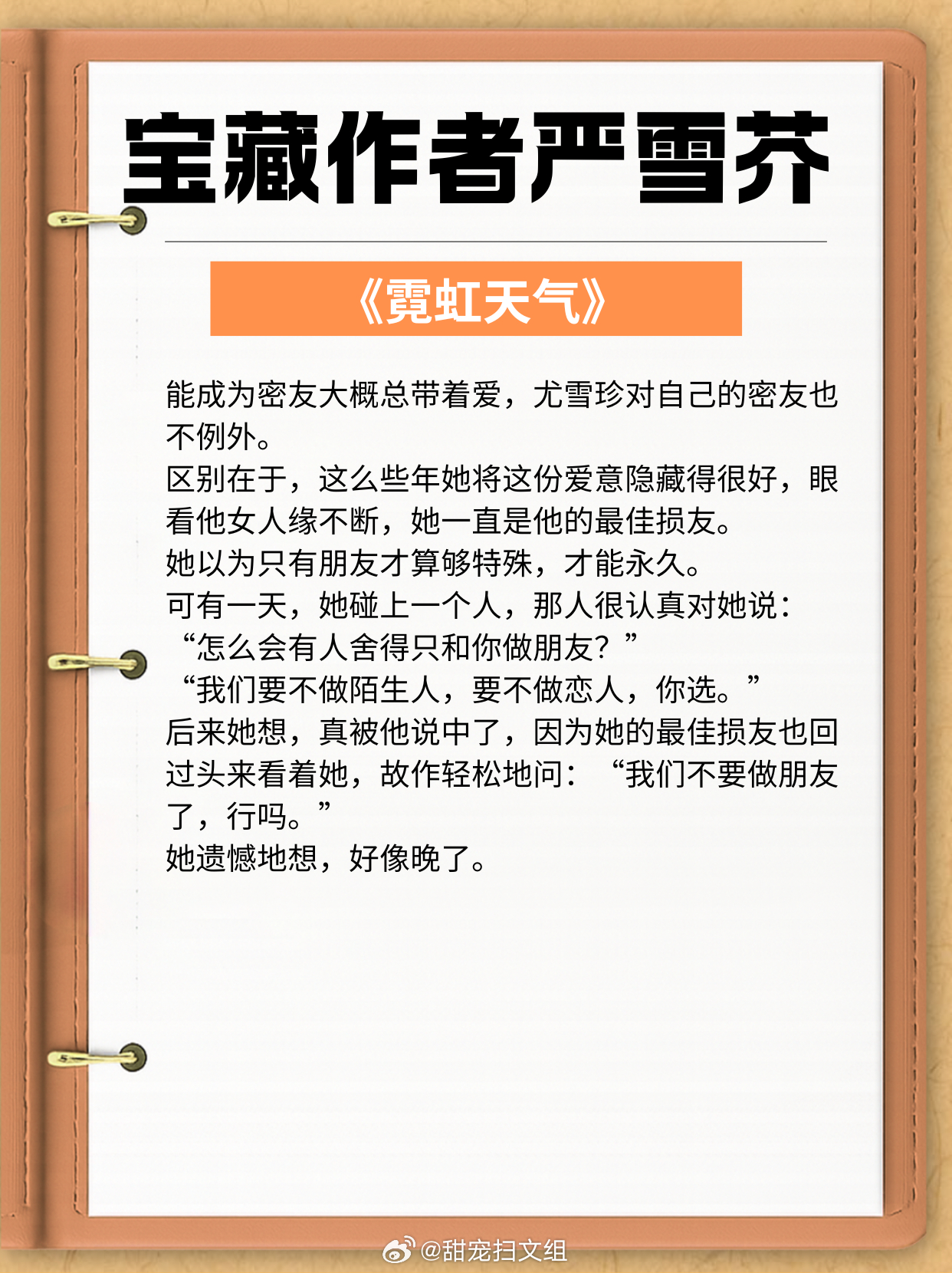 宝藏作者严雪芥

《霓虹天气》

能成为密友大概总带着爱，尤雪珍对自己的密友也不例外。
区别在于，这么些年她将这份爱意隐藏得很好，眼看他女人缘不断，她一直是他的最佳损友。
她以为只有朋友才算够特殊，才能永久。
可有一天，她碰上一个人，那人很认真对她说：
“怎么会有人舍得只和你做朋友？”
“我们要不做陌生人，要不做恋人，你选。”
后来她想，真被他说中了，因为她的最佳损友也回过头来看着她，故作轻松地问：“我们不要做朋友了，行吗。”
她遗憾地想，好像晚了。

@甜宠扫文组